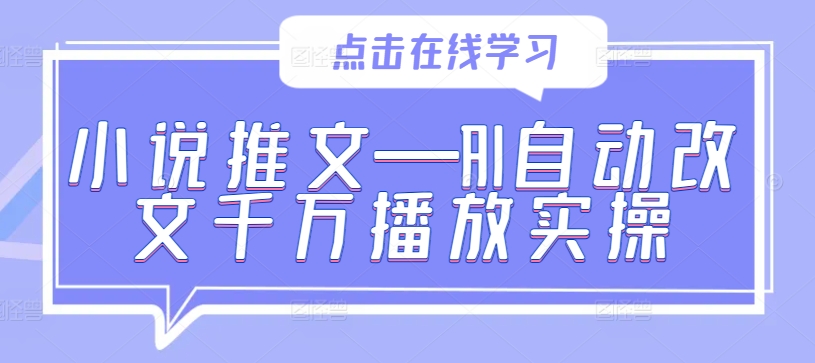 点击在线学习

小说推文—AI自动改文千万播放实操